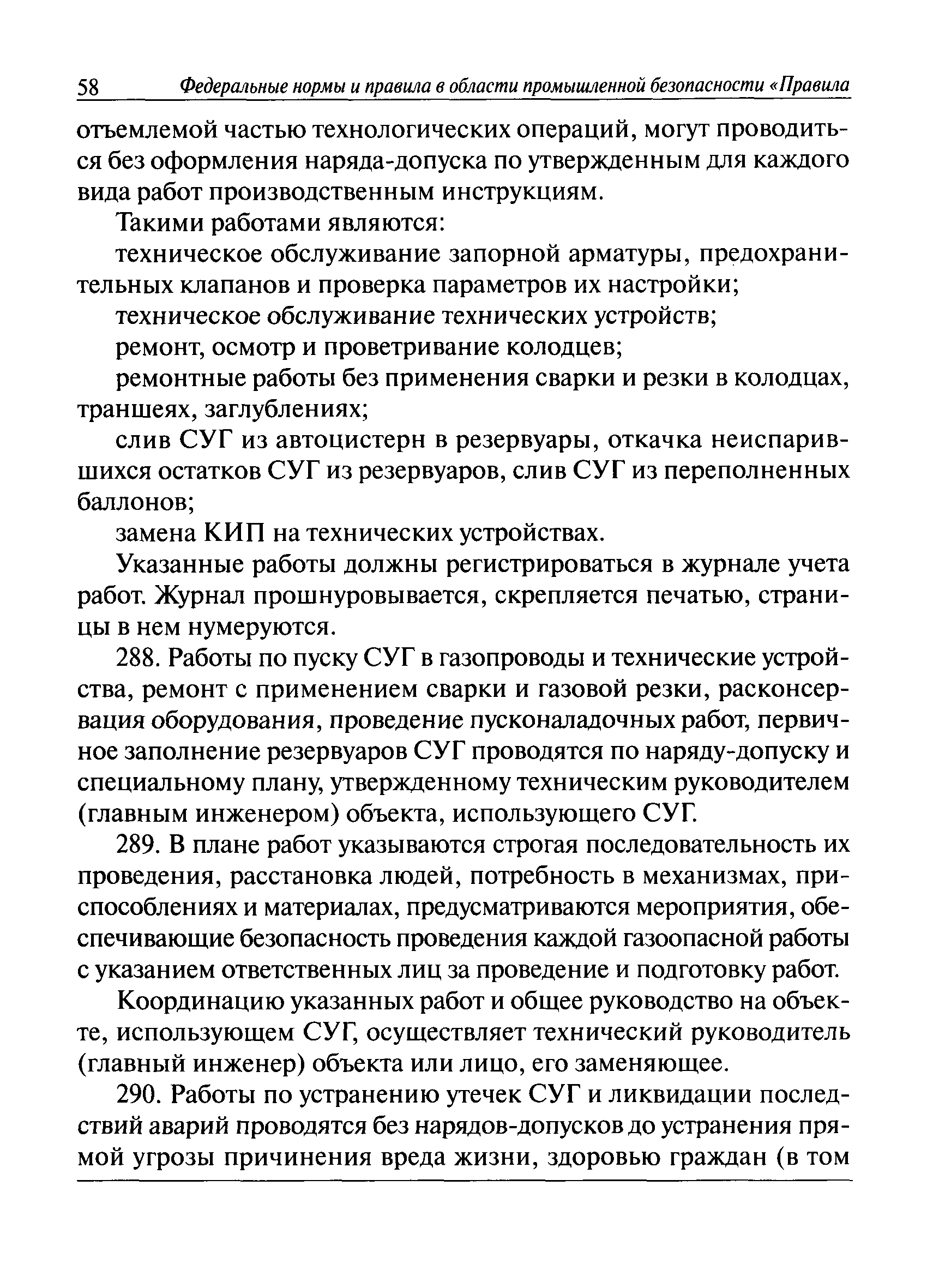 58 Федеральные нормы и правила в области промышленной безопасности «Правила

отъемлемой частью технологических операций, могут проводиться без оформления наряда-допуска по утвержденным для каждого вида работ производственным инструкциям.

Такими работами являются:

техническое обслуживание запорной арматуры, предохранительных клапанов и проверка параметров их настройки;

техническое обслуживание технических устройств;

ремонт, осмотр и проветривание колодцев;

ремонтные работы без применения сварки и резки в колодцах, траншеях, заглублениях;

слив СУГ из автоцистерн в резервуары, откачка неиспарившихся остатков СУГ из резервуаров, слив СУГ из переполненных баллонов;

замена КИП на технических устройствах.

Указанные работы должны регистрироваться в журнале учета работ. Журнал прошнуровывается, скрепляется печатью, страницы в нем нумеруются.

288. Работы по пуску СУГ в газопроводы и технические устройства, ремонт с применением сварки и газовой резки, расконсервация оборудования, проведение пусконаладочных работ, первичное заполнение резервуаров СУГ проводятся по наряду-допуску и специальному плану, утвержденному техническим руководителем (главным инженером) объекта, использующего СУГ.

289. В плане работ указываются строгая последовательность их проведения, расстановка людей, потребность в механизмах, приспособлениях и материалах, предусматриваются мероприятия, обеспечивающие безопасность проведения каждой газоопасной работы с указанием ответственных лиц за проведение и подготовку работ.

Координацию указанных работ и общее руководство на объекте, использующем СУГ, осуществляет технический руководитель (главный инженер) объекта или лицо, его заменяющее.

290. Работы по устранению утечек СУГ и ликвидации последствий аварий проводятся без нарядов-допусков до устранения прямой угрозы причинения вреда жизни, здоровью граждан (в том